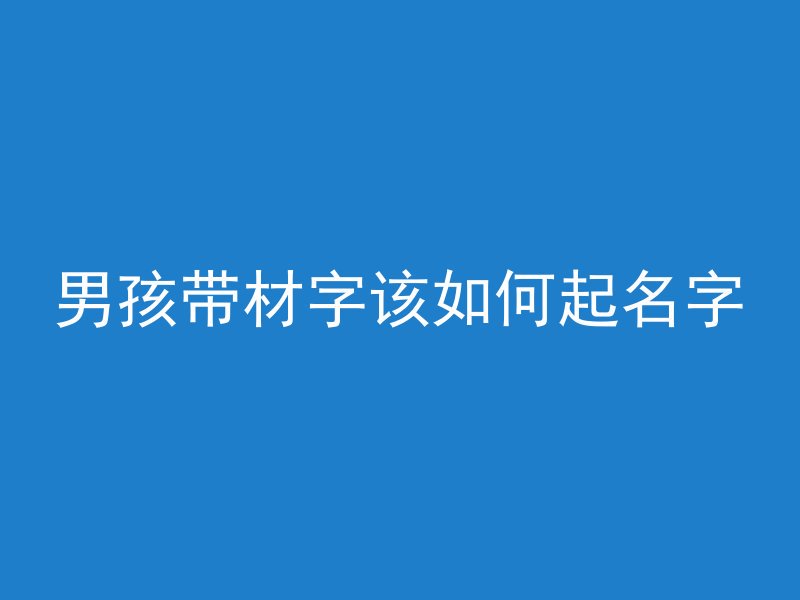 男孩带材字该如何起名字